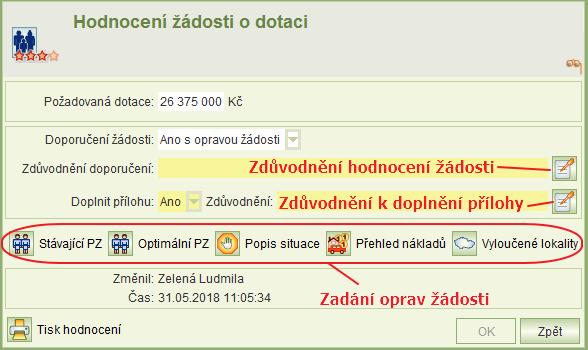 Hodnocení žádosti o dotaci

Požadovaná dotace: 26 375 000 Kč

Doporučení žádosti: Ano s opravou žádosti

Zdůvodnění doporučení: Zdůvodnění hodnocení žádosti

Doplnit přílohu: Ano Zdůvodnění: Zdůvodnění k doplnění přílohy

Stávající PZ Optimální PZ Popis situace Přehled nákladů Vyloučené lokality

Změnil: Zelená Ludmila
Čas: 31.05.2018 11:05:34

Zadání oprav žádosti

Tisk hodnocení

OK Zpět